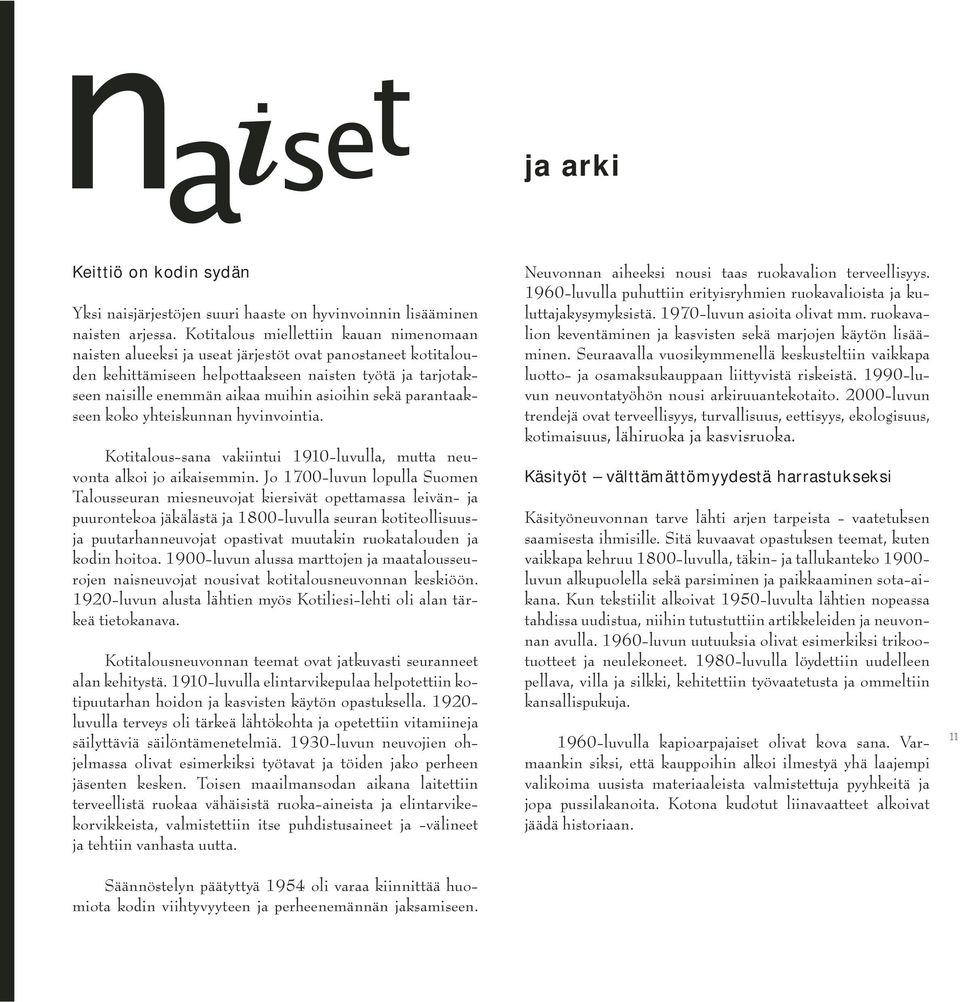 naiset

ja arki

Keittiö on kodin sydän

Yksi naisjärjestöjen suuri haaste on hyvinvoinnin lisääminen naisten arjessa. Kotitalous miellettiin kauan nimenomaan naisten alueeksi ja useat järjestöt ovat panostaneet kotitalouden kehittämiseen helpottaakseen naisten työtä ja tarjotakseen naisille enemmän aikaa muihin asioihin sekä parantaakseen koko yhteiskunnan hyvinvointia.

Kotitalous-sana vakiintui 1910-luvulla, mutta neuvonta alkoi jo aikaisemmin. Jo 1700-luvun lopulla Suomen Talousseuran miesneuvojat kiersivät opettamassa leivän- ja puurontekoa jäkälästä ja 1800-luvulla seuran kotiteollisuus- ja puutarhanneuvojat opastivat muutakin ruokatalouden ja kodin hoitoa. 1900-luvun alussa marttojen ja maatalousseurojen naisneuvojat nousivat kotitalousneuvonnan keskiöön. 1920-luvun alusta lähtien myös Kotiliesi-lehti oli alan tärkeä tietokanava.

Kotitalousneuvonnan teemat ovat jatkuvasti seuranneet alan kehitystä. 1910-luvulla elintarvikepulaa helpotettiin kotipuutarhan hoidon ja kasvisten käytön opastuksella. 1920-luvulla terveys oli tärkeä lähtökohta ja opetettiin vitamiineja säilyttäviä säilöntämenetelmiä. 1930-luvun neuvojien ohjelmassa olivat esimerkiksi työtavat ja töiden jako perheen jäsenten kesken. Toisen maailmansodan aikana laitettiin terveellistä ruokaa vähäisistä ruoka-aineista ja elintarvikekorvikkeista, valmistettiin itse puhdistusaineet ja -välineet ja tehtiin vanhasta uutta.

Säännöstelyn päätyttyä 1954 oli varaa kiinnittää huomiota kodin viihtyvyyteen ja perheenemännän jaksamiseen.

Neuvonnan aiheeksi nousi taas ruokavalion terveellisyys. 1960-luvulla puhuttiin erityisryhmien ruokavalioista ja kuluttajakysymyksistä. 1970-luvun asioita olivat mm. ruokavalion keventäminen ja kasvisten sekä marjojen käytön lisääminen. Seuraavalla vuosikymmenellä keskusteltiin vaikkapa luotto- ja osamaksukauppaan liittyvistä riskeistä. 1990-luvun neuvontatyöhön nousi arkiruuantekotaito. 2000-luvun trendejä ovat terveellisyys, turvallisuus, eettisyys, ekologisuus, kotimaisuus, lähiruoka ja kasvisruoka.

Käsityöt – välttämättömyydestä harrastukseksi

Käsityöneuvonnan tarve lähti arjen tarpeista – vaatetuksen saamisesta ihmisille. Sitä kuvaavat opastuksen teemat, kuten vaikkapa kehruu 1800-luvulla, täkin- ja tallukanteko 1900-luvun alkupuolella sekä parsiminen ja paikkaaminen sota-aikana. Kun tekstiilit alkoivat 1950-luvulta lähtien nopeassa tahdissa uudistua, niihin tutustuttiin artikkeleiden ja neuvonnan avulla. 1960-luvun uutuuksia olivat esimerkiksi trikootuotteet ja neulekoneet. 1980-luvulla löydettiin uudelleen pellava, villa ja silkki, kehitettiin työvaatetusta ja ommeltiin kansallispukuja.

1960-luvulla kapioarpajaiset olivat kova sana. Varmaankin siksi, että kauppoihin alkoi ilmestyä yhä laajempi valikoima uusista materiaaleista valmistettuja pyyhkeitä ja jopa pussilakanoita. Kotona kudotut liinavaatteet alkoivat jäädä historiaan.

11